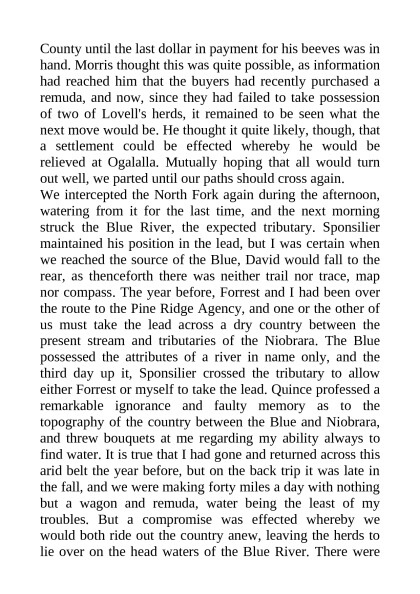 County until the last dollar in payment for his beeves was in hand. Morris thought this was quite possible, as information had reached him that the buyers had recently purchased a remuda, and now, since they had failed to take possession of two of Lovell's herds, it remained to be seen what the next move would be. He thought it quite likely, though, that a settlement could be effected whereby he would be relieved at Ogalalla. Mutually hoping that all would turn out well, we parted until our paths should cross again.
We intercepted the North Fork again during the afternoon, watering from it for the last time, and the next morning struck the Blue River, the expected tributary. Sponsilier maintained his position in the lead, but I was certain when we reached the source of the Blue, David would fall to the rear, as thenceforth there was neither trail nor trace, map nor compass. The year before, Forrest and I had been over the route to the Pine Ridge Agency, and one or the other of us must take the lead across a dry country between the present stream and tributaries of the Niobrara. The Blue possessed the attributes of a river in name only, and the third day up it, Sponsilier crossed the tributary to allow either Forrest or myself to take the lead. Quince professed a remarkable ignorance and faulty memory as to the topography of the country between the Blue and Niobrara, and threw bouquets at me regarding my ability always to find water. It is true that I had gone and returned across this arid belt the year before, but on the back trip it was late in the fall, and we were making forty miles a day with nothing but a wagon and remuda, water being the least of my troubles. But a compromise was effected whereby we would both ride out the country anew, leaving the herds to lie over on the head waters of the Blue River. There were